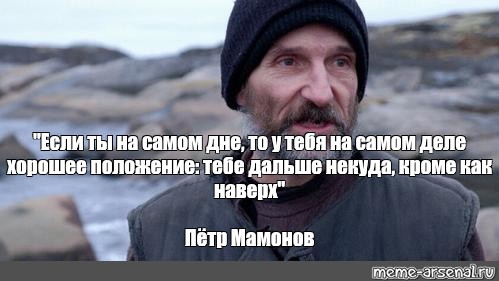 "Если ты на самом дне, то у тебя на самом деле хорошее положение: тебе дальше некуда, кроме как наверх"

Пётр Мамонов

meme-arsenal.ru